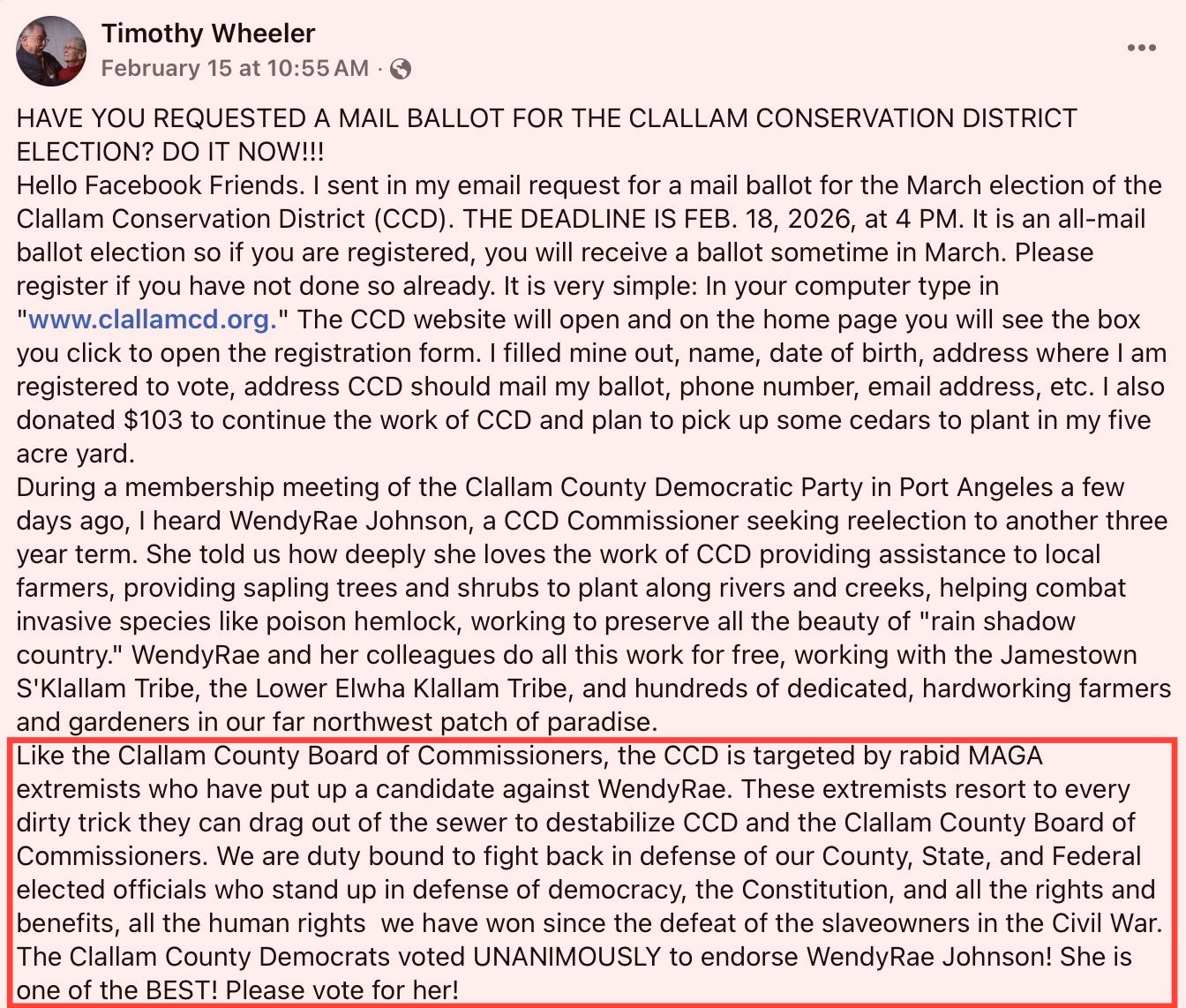 Timothy Wheeler
February 15 at 10:55 AM ·

HAVE YOU REQUESTED A MAIL BALLOT FOR THE CLALLAM CONSERVATION DISTRICT ELECTION? DO IT NOW!!!
Hello Facebook Friends. I sent in my email request for a mail ballot for the March election of the Clallam Conservation District (CCD). THE DEADLINE IS FEB. 18, 2026, at 4 PM. It is an all-mail ballot election so if you are registered, you will receive a ballot sometime in March. Please register if you have not done so already. It is very simple: In your computer type in "www.clallamcd.org." The CCD website will open and on the home page you will see the box you click to open the registration form. I filled mine out, name, date of birth, address where I am registered to vote, address CCD should mail my ballot, phone number, email address, etc. I also donated $103 to continue the work of CCD and plan to pick up some cedars to plant in my five acre yard.
During a membership meeting of the Clallam County Democratic Party in Port Angeles a few days ago, I heard WendyRae Johnson, a CCD Commissioner seeking reelection to another three year term. She told us how deeply she loves the work of CCD providing assistance to local farmers, providing sapling trees and shrubs to plant along rivers and creeks, helping combat invasive species like poison hemlock, working to preserve all the beauty of "rain shadow country." WendyRae and her colleagues do all this work for free, working with the Jamestown S'Klallam Tribe, the Lower Elwha Klallam Tribe, and hundreds of dedicated, hardworking farmers and gardeners in our far northwest patch of paradise.
Like the Clallam County Board of Commissioners, the CCD is targeted by rabid MAGA extremists who have put up a candidate against WendyRae. These extremists resort to every dirty trick they can drag out of the sewer to destabilize CCD and the Clallam County Board of Commissioners. We are duty bound to fight back in defense of our County, State, and Federal elected officials who stand up in defense of democracy, the Constitution, and all the rights and benefits, all the human rights we have won since the defeat of the slaveowners in the Civil War. The Clallam County Democrats voted UNANIMOUSLY to endorse WendyRae Johnson! She is one of the BEST! Please vote for her!